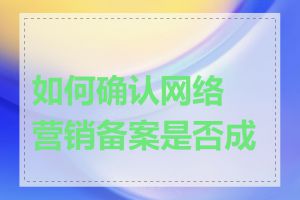 如何确认网络营销备案是否成